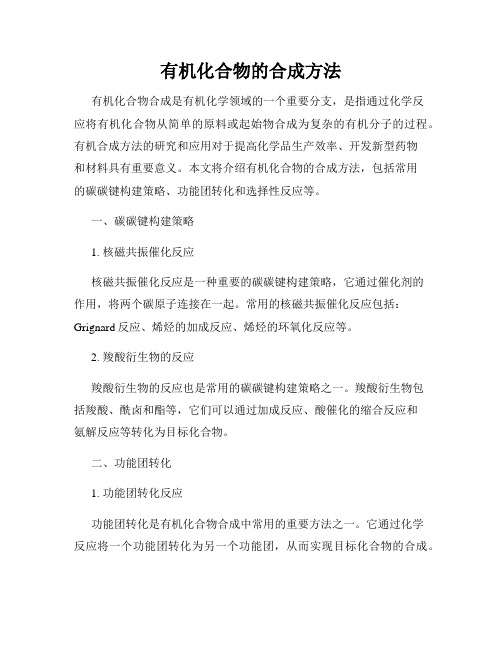 有机化合物的合成方法

有机化合物合成是有机化学领域的一个重要分支，是指通过化学反应将有机化合物从简单的原料或起始物合成为复杂的有机分子的过程。有机合成方法的研究和应用对于提高化学品生产效率、开发新型药物和材料具有重要意义。本文将介绍有机化合物的合成方法，包括常用的碳碳键构建策略、功能团转化和选择性反应等。

一、碳碳键构建策略

1. 核磁共振催化反应

核磁共振催化反应是一种重要的碳碳键构建策略，它通过催化剂的作用，将两个碳原子连接在一起。常用的核磁共振催化反应包括：Grignard 反应、烯烃的加成反应、烯烃的环氧化反应等。

2. 羧酸衍生物的反应

羧酸衍生物的反应也是常用的碳碳键构建策略之一。羧酸衍生物包括羧酸、酰卤和酯等，它们可以通过加成反应、酸催化的缩合反应和氨解反应等转化为目标化合物。

二、功能团转化

1. 功能团转化反应

功能团转化是有机化合物合成中常用的重要方法之一。它通过化学反应将一个功能团转化为另一个功能团，从而实现目标化合物的合成。